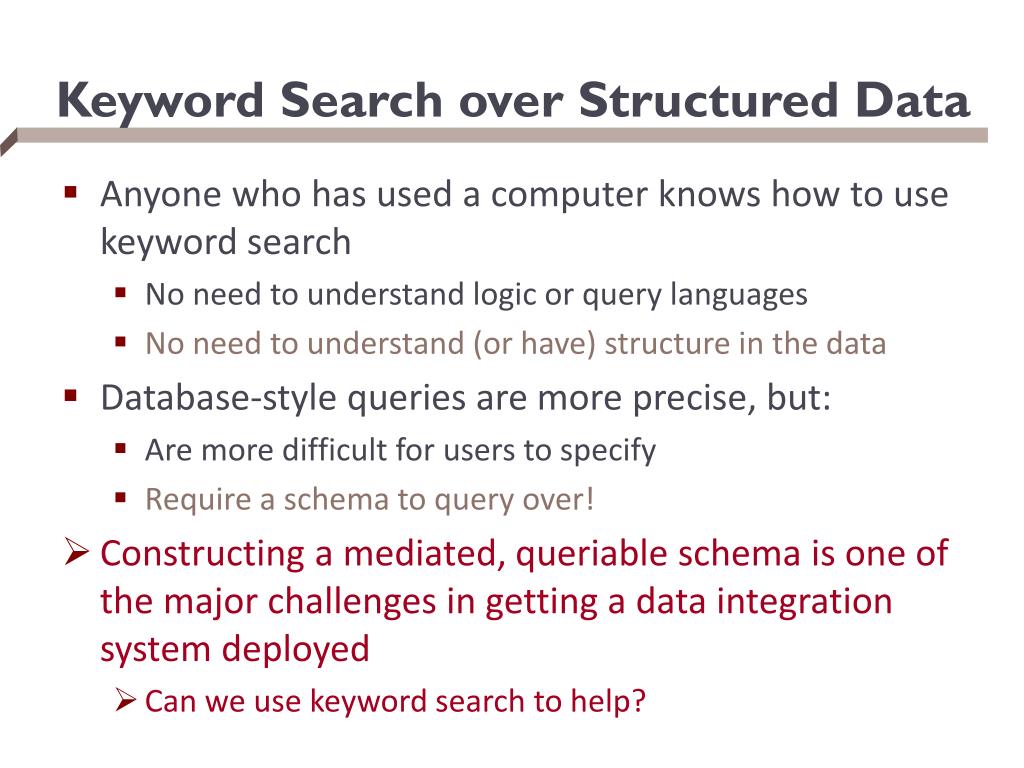 Keyword Search over Structured Data

▪ Anyone who has used a computer knows how to use keyword search
  ▪ No need to understand logic or query languages
  ▪ No need to understand (or have) structure in the data

▪ Database-style queries are more precise, but:
  ▪ Are more difficult for users to specify
  ▪ Require a schema to query over!

➢ Constructing a mediated, queriable schema is one of the major challenges in getting a data integration system deployed
  ➢ Can we use keyword search to help?